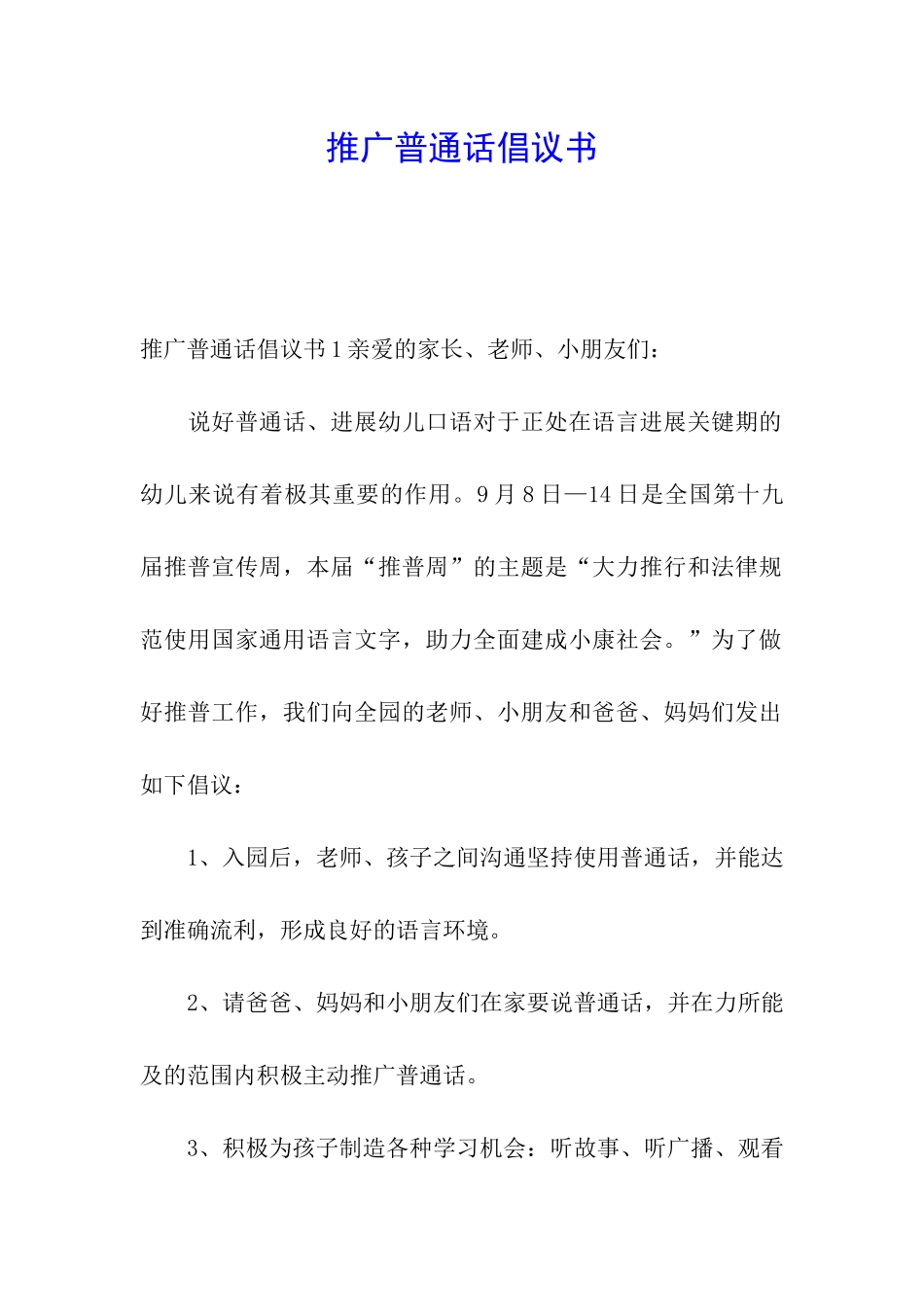 推广普通话倡议书

推广普通话倡议书1亲爱的家长、老师、小朋友们：

说好普通话、进展幼儿口语对于正处在语言进展关键期的幼儿来说有着极其重要的作用。9月8日—14日是全国第十九届推普宣传周，本届“推普周”的主题是“大力推行和法律规范使用国家通用语言文字，助力全面建成小康社会。”为了做好推普工作，我们向全园的老师、小朋友和爸爸、妈妈们发出如下倡议：

1、入园后，老师、孩子之间沟通坚持使用普通话，并能达到准确流利，形成良好的语言环境。

2、请爸爸、妈妈和小朋友们在家要说普通话，并在力所能及的范围内积极主动推广普通话。

3、积极为孩子制造各种学习机会：听故事、听广播、观看